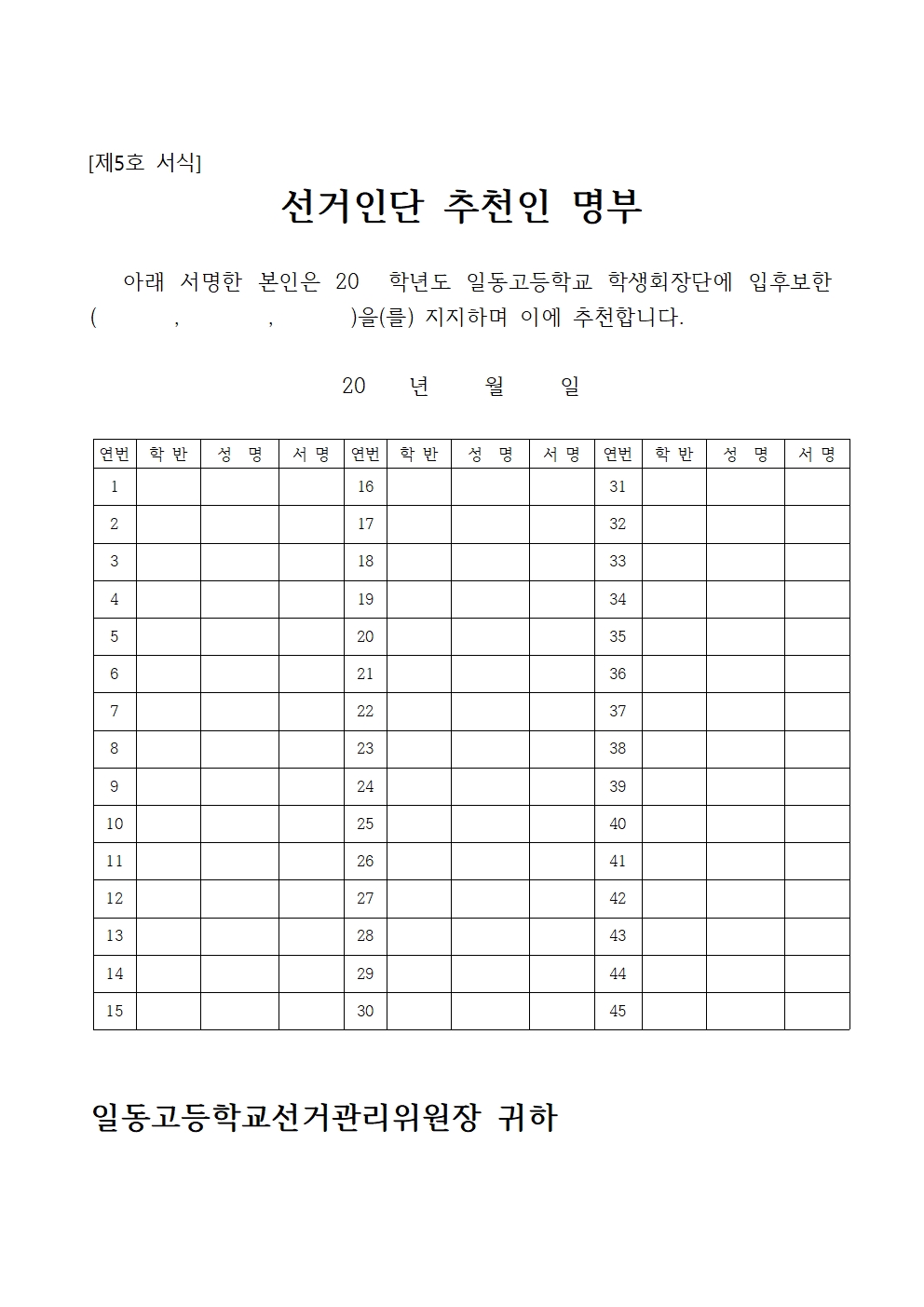 [제5호 서식]

선거인단 추천인 명부

아래 서명한 본인은 20 학년도 일동고등학교 학생회장단에 입후보한 ( , , )을(를) 지지하며 이에 추천합니다.

20 년 월 일

| 연번 | 학 반 | 성 명 | 서 명 | 연번 | 학 반 | 성 명 | 서 명 | 연번 | 학 반 | 성 명 | 서 명 |
|---|---|---|---|---|---|---|---|---|---|---|---|
| 1 | | | | 16 | | | | 31 | | | |
| 2 | | | | 17 | | | | 32 | | | |
| 3 | | | | 18 | | | | 33 | | | |
| 4 | | | | 19 | | | | 34 | | | |
| 5 | | | | 20 | | | | 35 | | | |
| 6 | | | | 21 | | | | 36 | | | |
| 7 | | | | 22 | | | | 37 | | | |
| 8 | | | | 23 | | | | 38 | | | |
| 9 | | | | 24 | | | | 39 | | | |
| 10 | | | | 25 | | | | 40 | | | |
| 11 | | | | 26 | | | | 41 | | | |
| 12 | | | | 27 | | | | 42 | | | |
| 13 | | | | 28 | | | | 43 | | | |
| 14 | | | | 29 | | | | 44 | | | |
| 15 | | | | 30 | | | | 45 | | | |

일동고등학교선거관리위원장 귀하